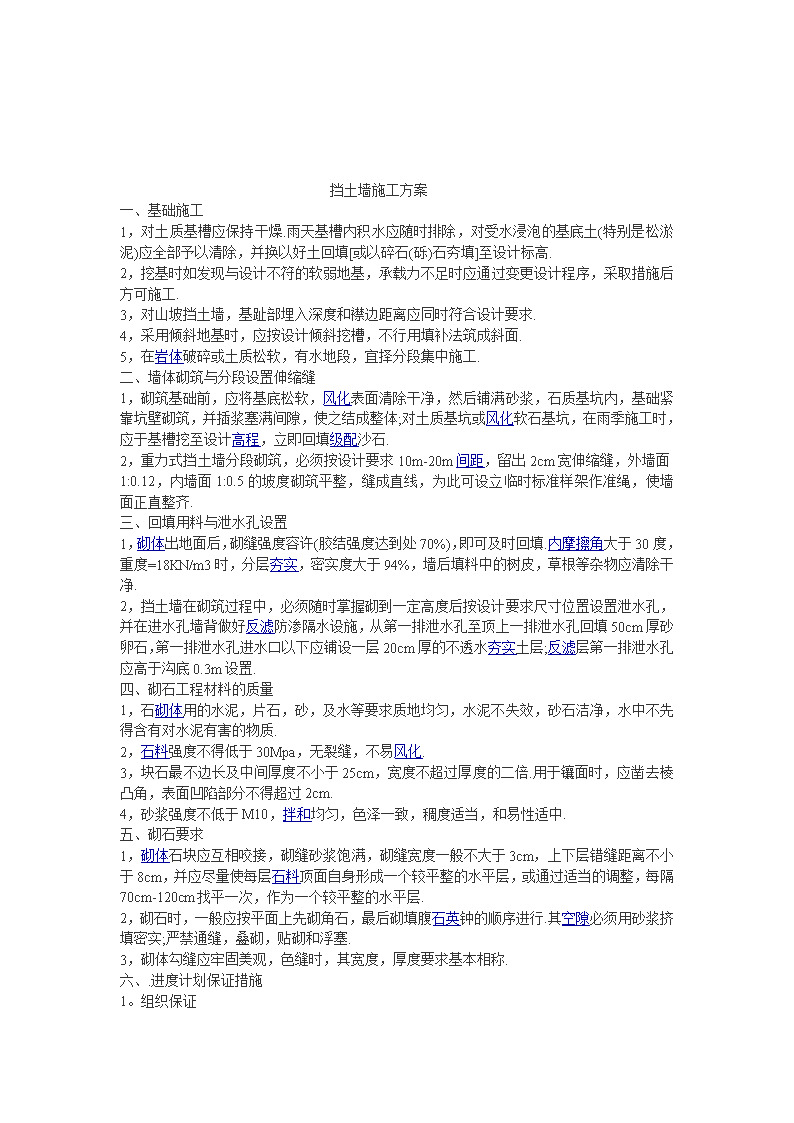 挡土墙施工方案

一、基础施工

1，对土质基槽应保持干燥.雨天基槽内积水应随时排除，对受水浸泡的基底土(特别是松淤泥)应全部予以清除，并换以好土回填[或以碎石(砾)石夯填]至设计标高.

2，挖基时如发现与设计不符的软弱地基，承载力不足时应通过变更设计程序，采取措施后方可施工.

3，对山坡挡土墙，基趾部埋入深度和襟边距离应同时符合设计要求.

4，采用倾斜地基时，应按设计倾斜挖槽，不行用填补法筑成斜面.

5，在岩体破碎或土质松软，有水地段，宜择分段集中施工.

二、墙体砌筑与分段设置伸缩缝

1，砌筑基础前，应将基底松软，风化表面清除干净，然后铺满砂浆，石质基坑内，基础紧靠坑壁砌筑，并插浆塞满间隙，使之结成整体;对土质基坑或风化软石基坑，在雨季施工时，应于基槽挖至设计高程，立即回填级配沙石.

2，重力式挡土墙分段砌筑，必须按设计要求 10m-20m 间距，留出 2cm 宽伸缩缝，外墙面 1:0.12，内墙面 1:0.5 的坡度砌筑平整，缝成直线，为此可设立临时标准样架作准绳，使墙面正直整齐.

三、回填用料与泄水孔设置

1，砌体出地面后，砌缝强度容许(胶结强度达到处 70%)，即可及时回填.内摩擦角大于 30 度，重度=18KN/m3 时，分层夯实，密实度大于 94%，墙后填料中的树皮，草根等杂物应清除干净.

2，挡土墙在砌筑过程中，必须随时掌握砌到一定高度后按设计要求尺寸位置设置泄水孔，并在进水孔墙背做好反滤防渗隔水设施，从第一排泄水孔至顶上一排泄水孔回填 50cm 厚砂卵石，第一排泄水孔进水口以下应铺设一层 20cm 厚的不透水夯实土层;反滤层第一排泄水孔应高于沟底 0.3m 设置.

四、砌石工程材料的质量

1，石砌体用的水泥，片石，砂，及水等要求质地均匀，水泥不失效，砂石洁净，水中不先得含有对水泥有害的物质.

2，石料强度不得低于 30Mpa，无裂缝，不易风化.

3，块石最不边长及中间厚度不小于 25cm，宽度不超过厚度的二倍.用于镶面时，应凿去棱凸角，表面凹陷部分不得超过 2cm.

4，砂浆强度不低于 M10，拌和均匀，色泽一致，稠度适当，和易性适中.

五、砌石要求

1，砌体石块应互相咬接，砌缝砂浆饱满，砌缝宽度一般不大于 3cm，上下层错缝距离不小于 8cm，并应尽量使每层石料顶面自身形成一个较平整的水平层，或通过适当的调整，每隔 70cm-120cm 找平一次，作为一个较平整的水平层.

2，砌石时，一般应按平面上先砌角石，最后砌填腹石英钟的顺序进行.其空隙必须用砂浆挤填密实;严禁通缝，叠砌，贴砌和浮塞.

3，砌体勾缝应牢固美观，色缝时，其宽度，厚度要求基本相称.

六、.进度计划保证措施

1。组织保证